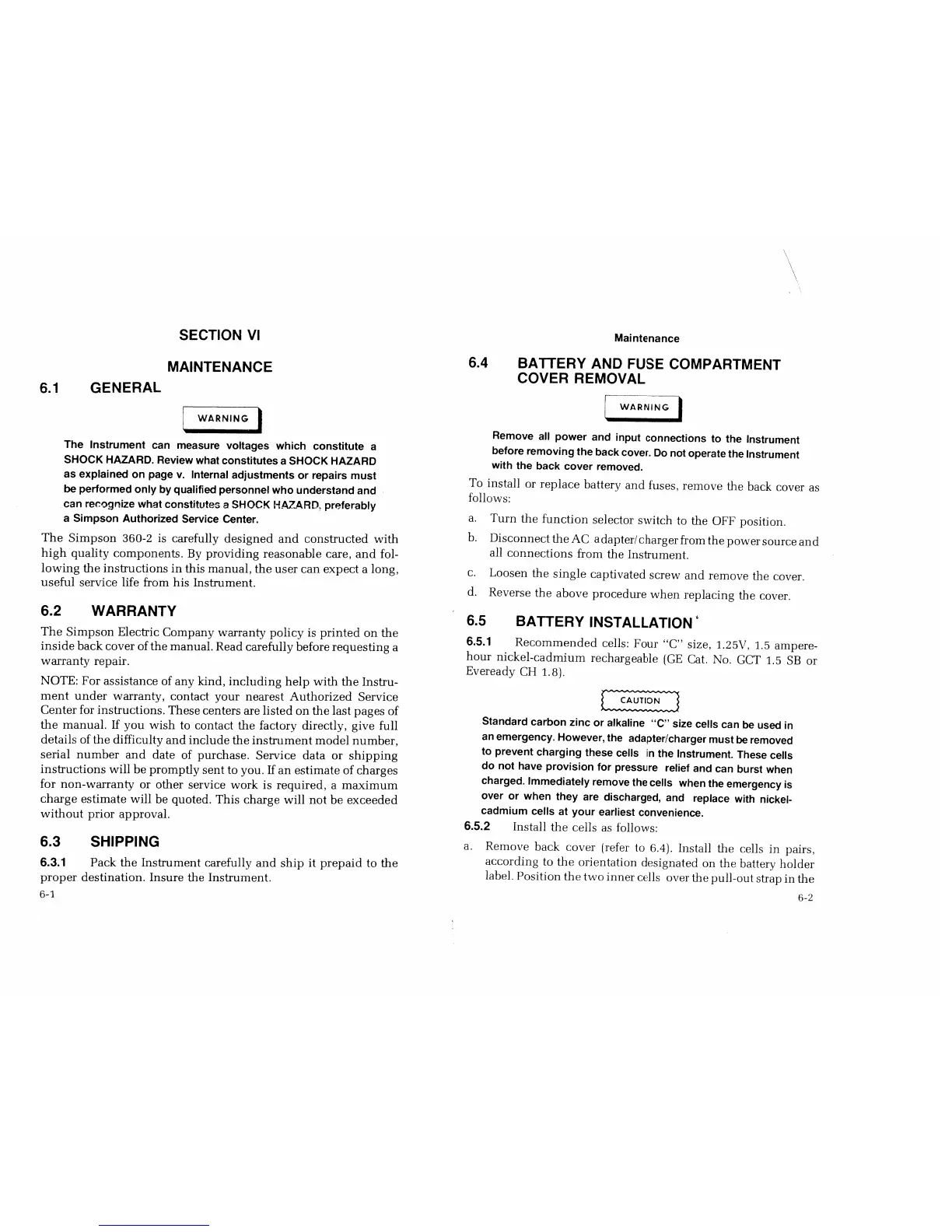 SECTION VI

MAINTENANCE

6.1 GENERAL

WARNING

The Instrument can measure voltages which constitute a SHOCK HAZARD. Review what constitutes a SHOCK HAZARD as explained on page v. Internal adjustments or repairs must be performed only by qualified personnel who understand and can recognize what constitutes a SHOCK HAZARD, preferably a Simpson Authorized Service Center.

The Simpson 360-2 is carefully designed and constructed with high quality components. By providing reasonable care, and following the instructions in this manual, the user can expect a long, useful service life from his Instrument.

6.2 WARRANTY

The Simpson Electric Company warranty policy is printed on the inside back cover of the manual. Read carefully before requesting a warranty repair.

NOTE: For assistance of any kind, including help with the Instrument under warranty, contact your nearest Authorized Service Center for instructions. These centers are listed on the last pages of the manual. If you wish to contact the factory directly, give full details of the difficulty and include the instrument model number, serial number and date of purchase. Service data or shipping instructions will be promptly sent to you. If an estimate of charges for non-warranty or other service work is required, a maximum charge estimate will be quoted. This charge will not be exceeded without prior approval.

6.3 SHIPPING

6.3.1 Pack the Instrument carefully and ship it prepaid to the proper destination. Insure the Instrument.

6-1

Maintenance

6.4 BATTERY AND FUSE COMPARTMENT COVER REMOVAL

WARNING

Remove all power and input connections to the Instrument before removing the back cover. Do not operate the Instrument with the back cover removed.

To install or replace battery and fuses, remove the back cover as follows:

a. Turn the function selector switch to the OFF position.

b. Disconnect the AC adapter/charger from the power source and all connections from the Instrument.

c. Loosen the single captivated screw and remove the cover.

d. Reverse the above procedure when replacing the cover.

6.5 BATTERY INSTALLATION

6.5.1 Recommended cells: Four "C" size, 1.25V, 1.5 ampere-hour nickel-cadmium rechargeable (GE Cat. No. GCT 1.5 SB or Eveready CH 1.8).

CAUTION

Standard carbon zinc or alkaline "C" size cells can be used in an emergency. However, the adapter/charger must be removed to prevent charging these cells in the Instrument. These cells do not have provision for pressure relief and can burst when charged. Immediately remove the cells when the emergency is over or when they are discharged, and replace with nickel-cadmium cells at your earliest convenience.

6.5.2 Install the cells as follows:

a. Remove back cover (refer to 6.4). Install the cells in pairs, according to the orientation designated on the battery holder label. Position the two inner cells over the pull-out strap in the

6-2